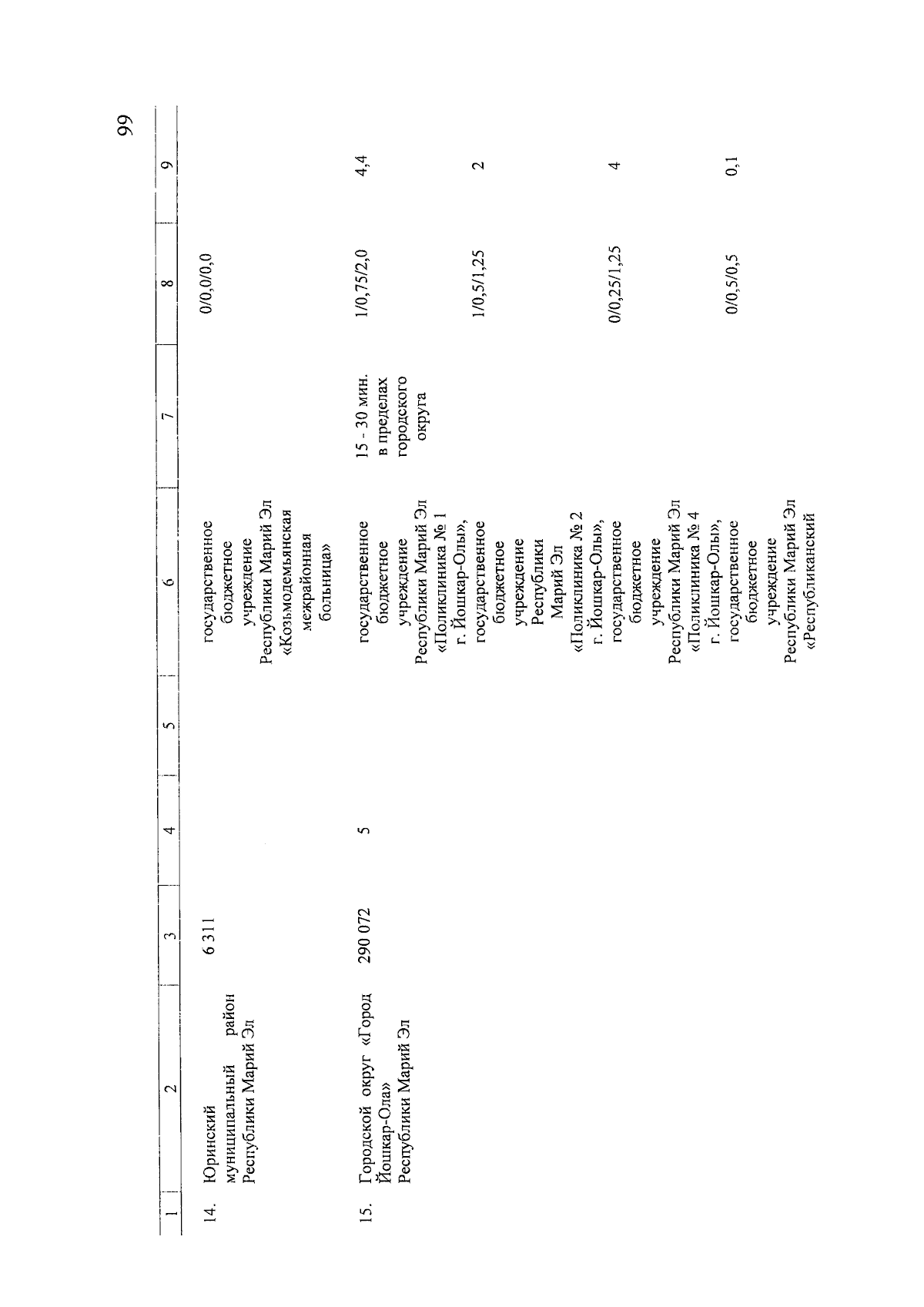 99

| 1 | 2 | 3 | 4 | 5 | 6 | 7 | 8 | 9 |
|---|---|---|---|---|---|---|---|---|
| 14. | Юринский муниципальный район Республики Марий Эл | 6 311 | | | государственное бюджетное учреждение Республики Марий Эл «Козьмодемьянская межрайонная больница» | | 0/0,0/0,0 | |
| 15. | Городской округ «Город Йошкар-Ола» Республики Марий Эл | 290 072 | 5 | | государственное бюджетное учреждение Республики Марий Эл «Поликлиника № 1 г. Йошкар-Олы», | 15 - 30 мин. в пределах городского округа | 1/0,75/2,0 | 4,4 |
| | | | | | государственное бюджетное учреждение Республики Марий Эл «Поликлиника № 2 г. Йошкар-Олы», | | 1/0,5/1,25 | 2 |
| | | | | | государственное бюджетное учреждение Республики Марий Эл «Поликлиника № 4 г. Йошкар-Олы», | | 0/0,25/1,25 | 4 |
| | | | | | государственное бюджетное учреждение Республики Марий Эл «Республиканский | | 0/0,5/0,5 | 0,1 |